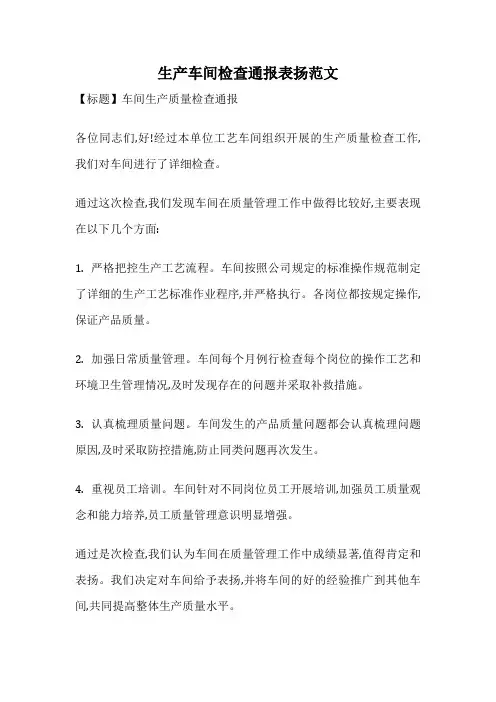 生产车间检查通报表扬范文

【标题】车间生产质量检查通报

各位同志们,好!经过本单位工艺车间组织开展的生产质量检查工作,我们对车间进行了详细检查。

通过这次检查,我们发现车间在质量管理工作中做得比较好,主要表现在以下几个方面:

1. 严格把控生产工艺流程。车间按照公司规定的标准操作规范制定了详细的生产工艺标准作业程序,并严格执行。各岗位都按规定操作,保证产品质量。

2. 加强日常质量管理。车间每个月例行检查每个岗位的操作工艺和环境卫生管理情况,及时发现存在的问题并采取补救措施。

3. 认真梳理质量问题。车间发生的产品质量问题都会认真梳理问题原因,及时采取防控措施,防止同类问题再次发生。

4. 重视员工培训。车间针对不同岗位员工开展培训,加强员工质量观念和能力培养,员工质量管理意识明显增强。

通过是次检查,我们认为车间在质量管理工作中成绩显著,值得肯定和表扬。我们决定对车间给予表扬,并将车间的好的经验推广到其他车间,共同提高整体生产质量水平。